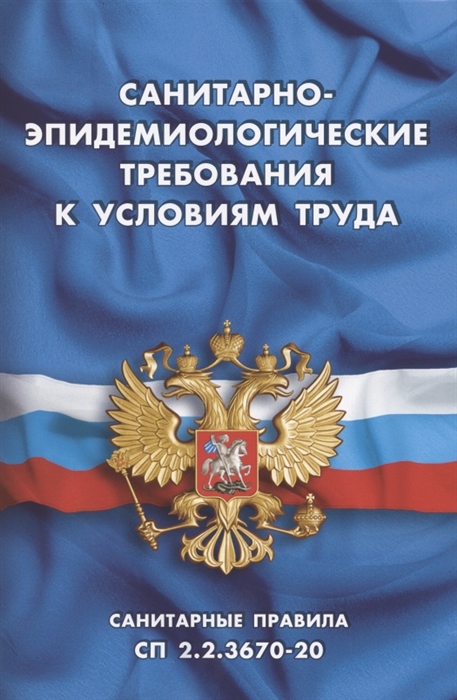 САНИТАРНО-ЭПИДЕМИОЛОГИЧЕСКИЕ ТРЕБОВАНИЯ К УСЛОВИЯМ ТРУДА

САНИТАРНЫЕ ПРАВИЛА
СП 2.2.3670-20